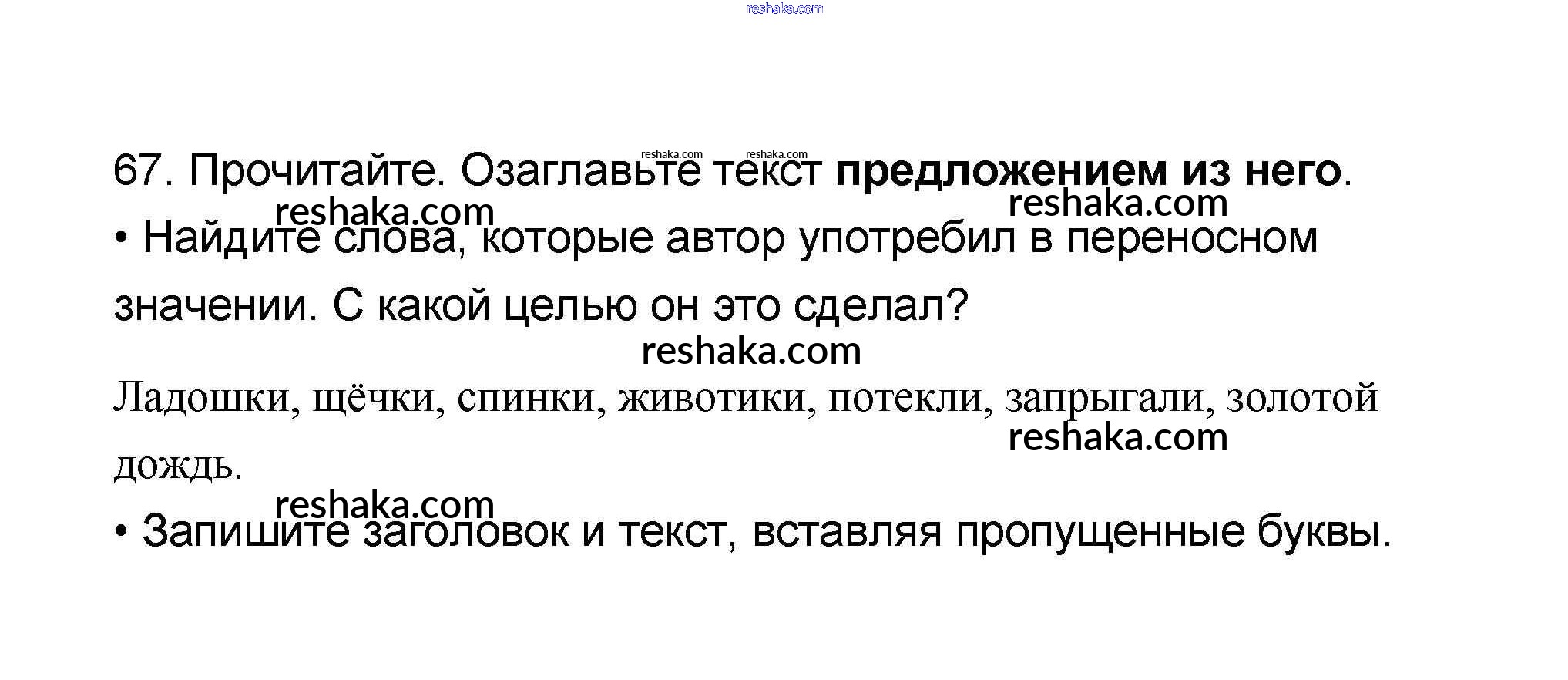 67. Прочитайте. Озаглавьте текст предложением из него.

• Найдите слова, которые автор употребил в переносном значении. С какой целью он это сделал?

Ладошки, щёчки, спинки, животики, потекли, запрыгали, золотой дождь.

• Запишите заголовок и текст, вставляя пропущенные буквы.

reshaka.com